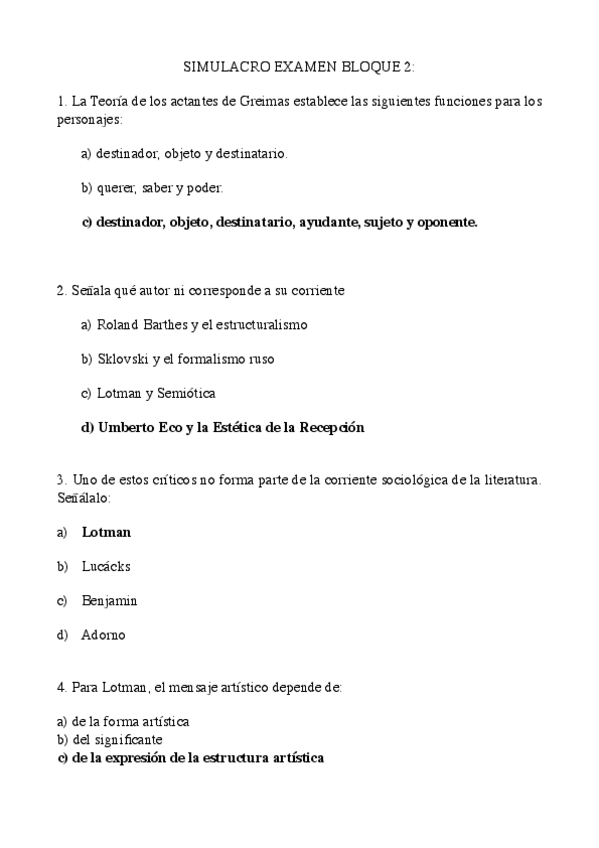 SIMULACRO EXAMEN BLOQUE 2:

1. La Teoría de los actantes de Greimas establece las siguientes funciones para los personajes:

a) destinador, objeto y destinatario.

b) querer, saber y poder.

c) destinador, objeto, destinatario, ayudante, sujeto y oponente.

2. Señala qué autor ni corresponde a su corriente

a) Roland Barthes y el estructuralismo

b) Sklovski y el formalismo ruso

c) Lotman y Semiótica

d) Umberto Eco y la Estética de la Recepción

3. Uno de estos críticos no forma parte de la corriente sociológica de la literatura. Señálalo:

a) Lotman

b) Lucácks

c) Benjamin

d) Adorno

4. Para Lotman, el mensaje artístico depende de:

a) de la forma artística
b) del significante
c) de la expresión de la estructura artística